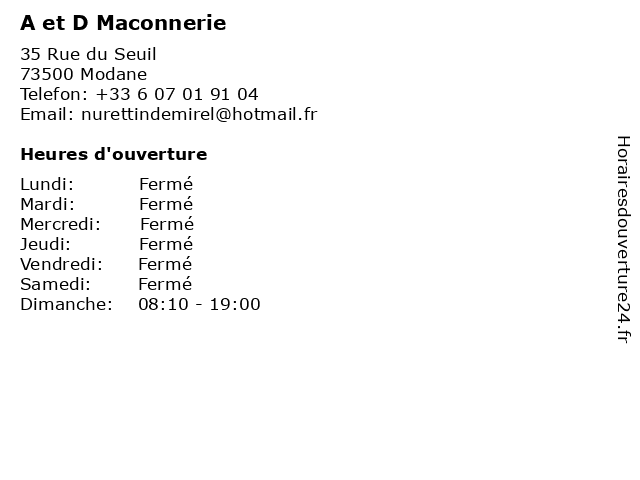 A et D Maconnerie

35 Rue du Seuil
73500 Modane
Telefon: +33 6 07 01 91 04
Email: nurettindemirel@hotmail.fr

Heures d'ouverture

Lundi: Fermé
Mardi: Fermé
Mercredi: Fermé
Jeudi: Fermé
Vendredi: Fermé
Samedi: Fermé
Dimanche: 08:10 - 19:00

Horairesdouverture24.fr